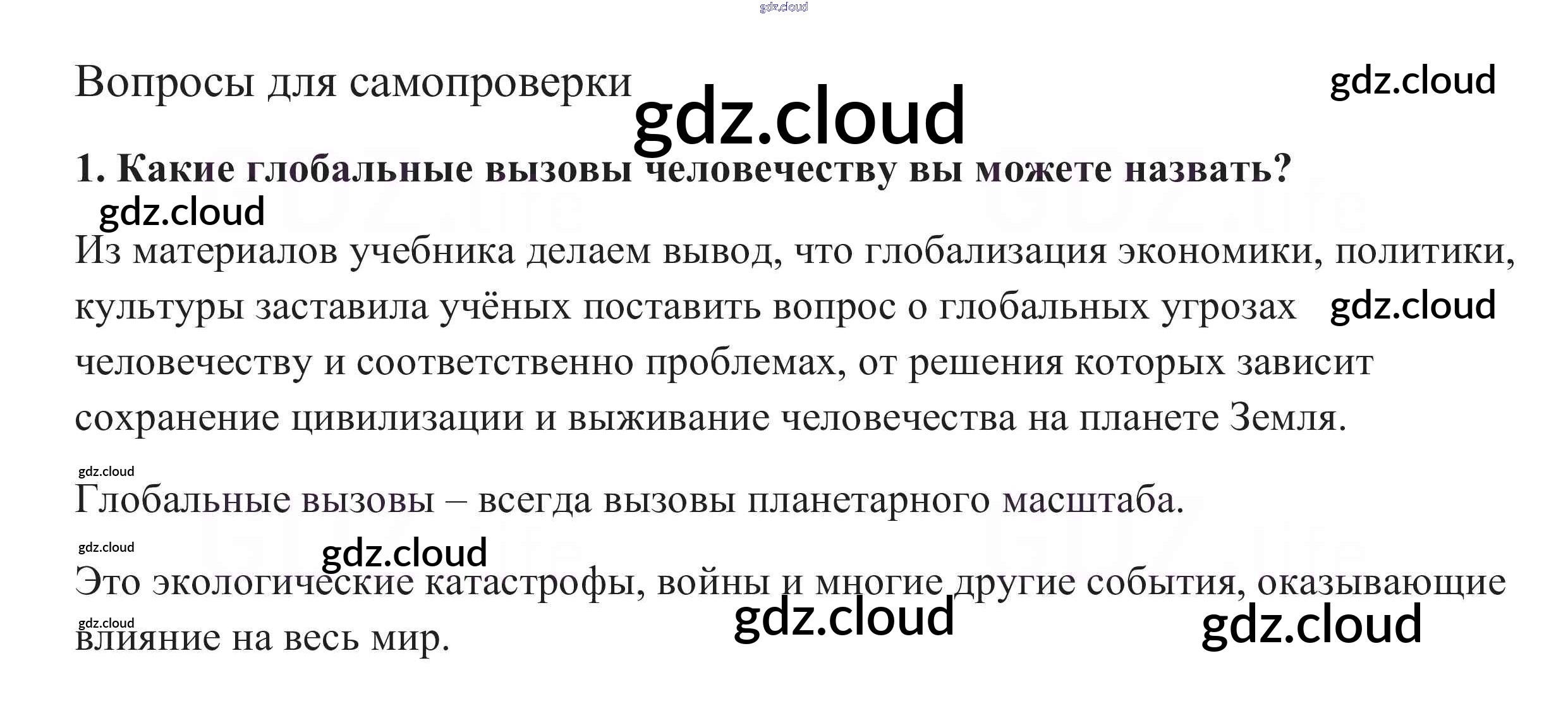 Вопросы для самопроверки

1. Какие глобальные вызовы человечеству вы можете назвать?

Из материалов учебника делаем вывод, что глобализация экономики, политики, культуры заставила учёных поставить вопрос о глобальных угрозах человечеству и соответственно проблемах, от решения которых зависит сохранение цивилизации и выживание человечества на планете Земля.

Глобальные вызовы – всегда вызовы планетарного масштаба.

Это экологические катастрофы, войны и многие другие события, оказывающие влияние на весь мир.

gdz.cloud

GDZ.life